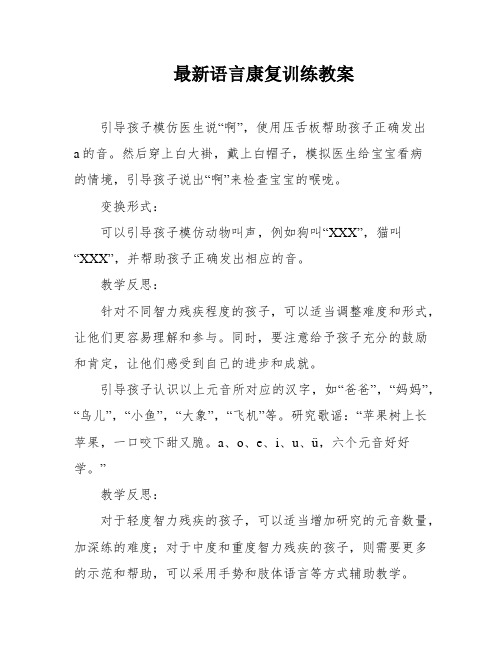 最新语言康复训练教案

引导孩子模仿医生说“啊”，使用压舌板帮助孩子正确发出a的音。然后穿上白大褂，戴上白帽子，模拟医生给宝宝看病的情境，引导孩子说出“啊”来检查宝宝的喉咙。

变换形式：

可以引导孩子模仿动物叫声，例如狗叫“XXX”，猫叫“XXX”，并帮助孩子正确发出相应的音。

教学反思：

针对不同智力残疾程度的孩子，可以适当调整难度和形式，让他们更容易理解和参与。同时，要注意给予孩子充分的鼓励和肯定，让他们感受到自己的进步和成就。

引导孩子认识以上元音所对应的汉字，如“爸爸”，“妈妈”，“鸟儿”，“小鱼”，“大象”，“飞机”等。研究歌谣：“苹果树上长苹果，一口咬下甜又脆。a、o、e、i、u、ü，六个元音好好学。”

教学反思：

对于轻度智力残疾的孩子，可以适当增加研究的元音数量，加深练的难度；对于中度和重度智力残疾的孩子，则需要更多的示范和帮助，可以采用手势和肢体语言等方式辅助教学。